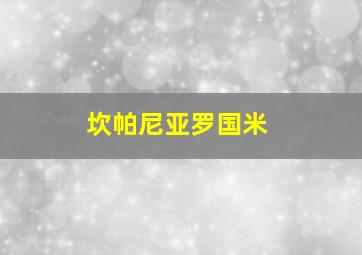 坎帕尼亚罗国米